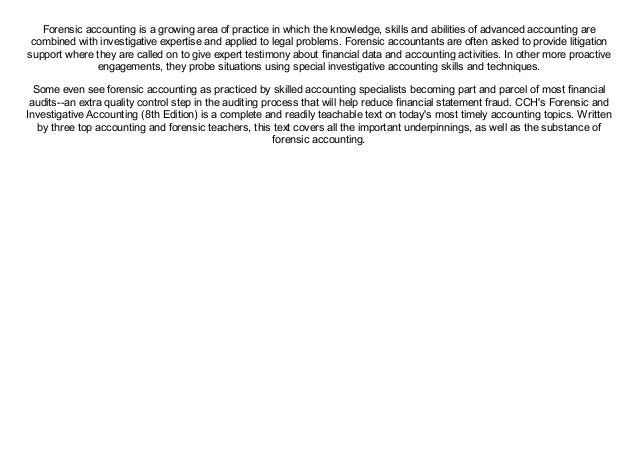 Forensic accounting is a growing area of practice in which the knowledge, skills and abilities of advanced accounting are combined with investigative expertise and applied to legal problems. Forensic accountants are often asked to provide litigation support where they are called on to give expert testimony about financial data and accounting activities. In other more proactive engagements, they probe situations using special investigative accounting skills and techniques.

Some even see forensic accounting as practiced by skilled accounting specialists becoming part and parcel of most financial audits--an extra quality control step in the auditing process that will help reduce financial statement fraud. CCH's Forensic and Investigative Accounting (8th Edition) is a complete and readily teachable text on today's most timely accounting topics. Written by three top accounting and forensic teachers, this text covers all the important underpinnings, as well as the substance of forensic accounting.